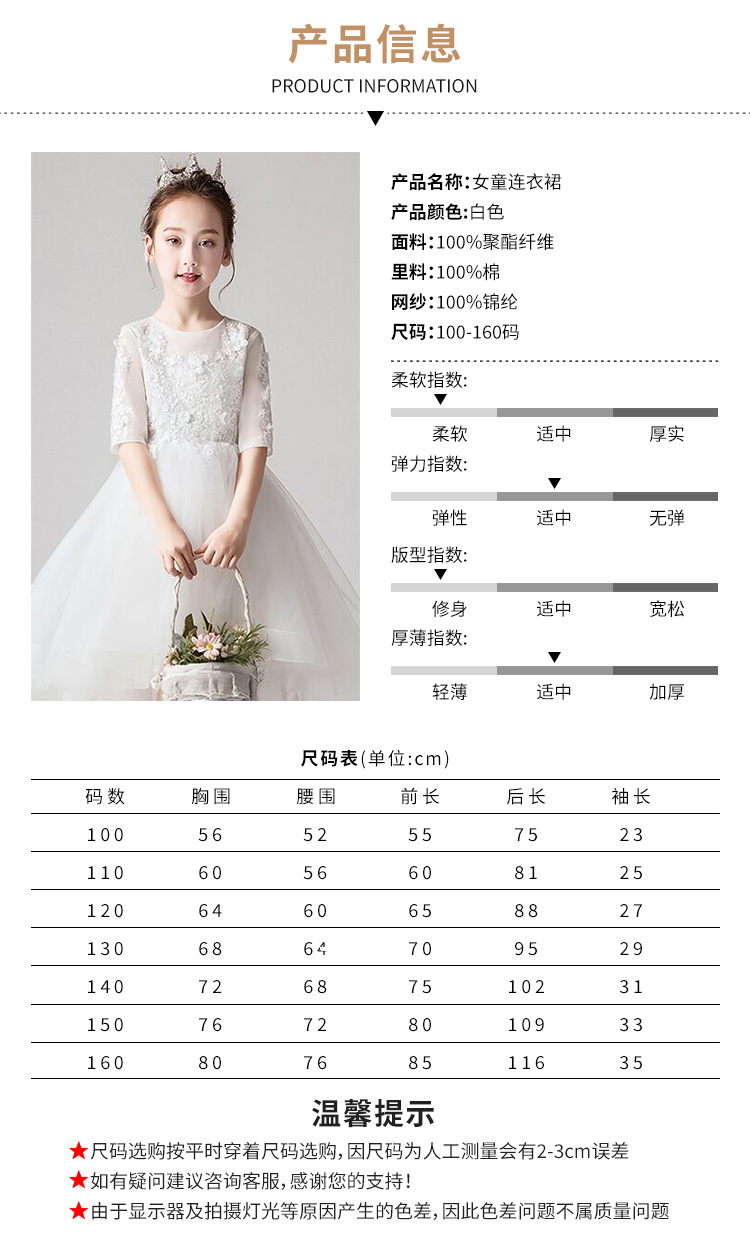 产品信息
PRODUCT INFORMATION

产品名称:女童连衣裙
产品颜色:白色
面料:100%聚酯纤维
里料:100%棉
网纱:100%锦纶
尺码:100-160码

柔软指数:
柔软 适中 厚实

弹力指数:
弹性 适中 无弹

版型指数:
修身 适中 宽松

厚薄指数:
轻薄 适中 加厚

尺码表(单位:cm)

| 码数 | 胸围 | 腰围 | 前长 | 后长 | 袖长 |
|---|---|---|---|---|---|
| 100 | 56 | 52 | 55 | 75 | 23 |
| 110 | 60 | 56 | 60 | 81 | 25 |
| 120 | 64 | 60 | 65 | 88 | 27 |
| 130 | 68 | 64 | 70 | 95 | 29 |
| 140 | 72 | 68 | 75 | 102 | 31 |
| 150 | 76 | 72 | 80 | 109 | 33 |
| 160 | 80 | 76 | 85 | 116 | 35 |

温馨提示

★尺码选购按平时穿着尺码选购,因尺码为人工测量会有2-3cm误差
★如有疑问建议咨询客服,感谢您的支持!
★由于显示器及拍摄灯光等原因产生的色差,因此色差问题不属质量问题